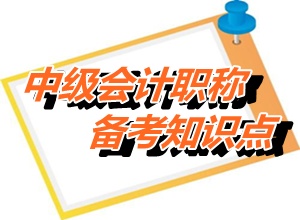 中级会计职称
备考知识点